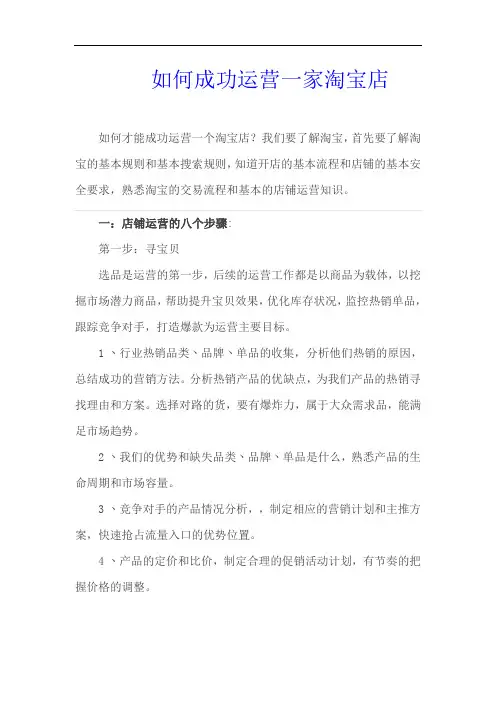 如何成功运营一家淘宝店

如何才能成功运营一个淘宝店？我们要了解淘宝，首先要了解淘宝的基本规则和基本搜索规则，知道开店的基本流程和店铺的基本安全要求，熟悉淘宝的交易流程和基本的店铺运营知识。

一：店铺运营的八个步骤：

第一步：寻宝贝

选品是运营的第一步，后续的运营工作都是以商品为载体，以挖掘市场潜力商品，帮助提升宝贝效果，优化库存状况，监控热销单品，跟踪竞争对手，打造爆款为运营主要目标。

1 、行业热销品类、品牌、单品的收集，分析他们热销的原因，总结成功的营销方法。分析热销产品的优缺点，为我们产品的热销寻找理由和方案。选择对路的货，要有爆炸力，属于大众需求品，能满足市场趋势。

2 、我们的优势和缺失品类、品牌、单品是什么，熟悉产品的生命周期和市场容量。

3 、竞争对手的产品情况分析，，制定相应的营销计划和主推方案，快速抢占流量入口的优势位置。

4 、产品的定价和比价，制定合理的促销活动计划，有节奏的把握价格的调整。